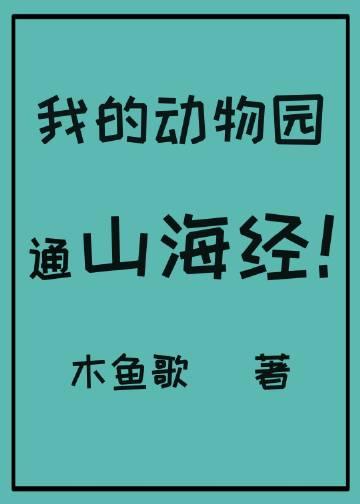 我的动物园

通山海经！

木鱼歌 著